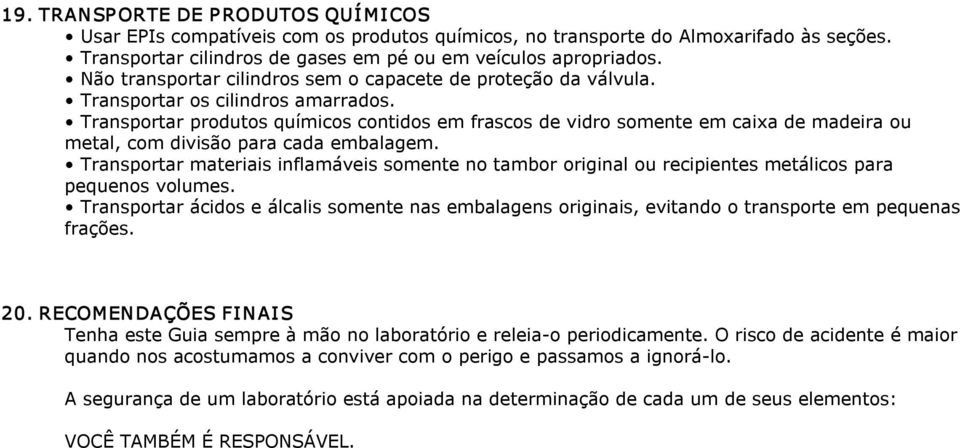 19. TRANSPORTE DE PRODUTOS QUÍMICOS

• Usar EPIs compatíveis com os produtos químicos, no transporte do Almoxarifado às seções.
• Transportar cilindros de gases em pé ou em veículos apropriados.
• Não transportar cilindros sem o capacete de proteção da válvula.
• Transportar os cilindros amarrados.
• Transportar produtos químicos contidos em frascos de vidro somente em caixa de madeira ou metal, com divisão para cada embalagem.
• Transportar materiais inflamáveis somente no tambor original ou recipientes metálicos para pequenos volumes.
• Transportar ácidos e álcalis somente nas embalagens originais, evitando o transporte em pequenas frações.

20. RECOMENDAÇÕES FINAIS

Tenha este Guia sempre à mão no laboratório e releia-o periodicamente. O risco de acidente é maior quando nos acostumamos a conviver com o perigo e passamos a ignorá-lo.

A segurança de um laboratório está apoiada na determinação de cada um de seus elementos:

VOCÊ TAMBÉM É RESPONSÁVEL.